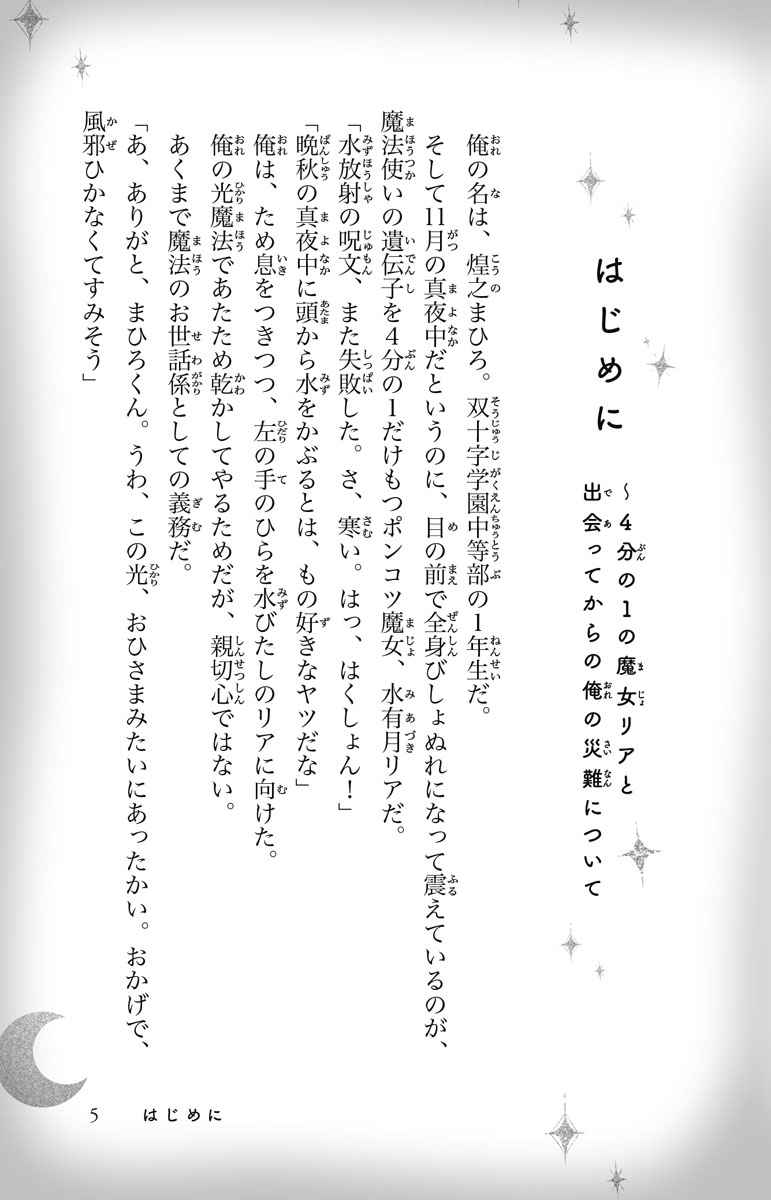 はじめに

～4分の1の魔女リアと出会ってからの俺の災難について

俺の名は、煌之まひろ。双十字学園中等部の1年生だ。
そして11月の真夜中だというのに、目の前で全身びしょぬれになって震えているのが、魔法使いの遺伝子を4分の1だけもつポンコツ魔女、水有月リアだ。
「水放射の呪文、また失敗した。さ、寒い。はっ、はくしょん！」
「晩秋の真夜中に頭から水をかぶるとは、もの好きなヤツだな」
俺は、ため息をつきつつ、左の手のひらを水びたしのリアに向けた。
俺の光魔法であたため乾かしてやるためだが、親切心ではない。
あくまで魔法のお世話係としての義務だ。
「あ、ありがと、まひろくん。うわ、この光、おひさまみたいにあったかい。おかげで、風邪ひかなくてすみそう」

5　はじめに